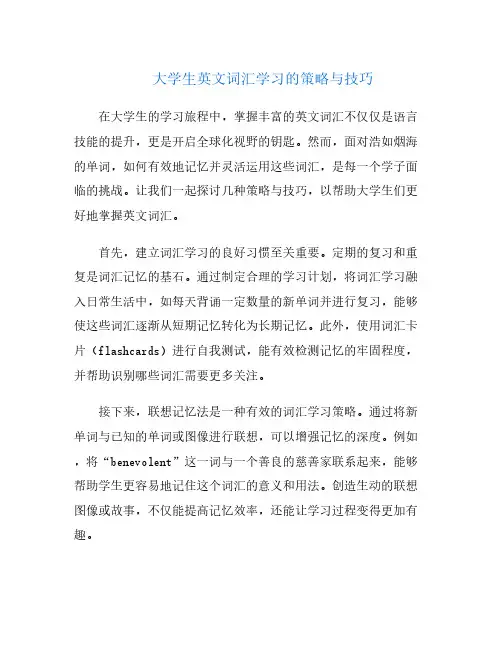 大学生英文词汇学习的策略与技巧

在大学生的学习旅程中，掌握丰富的英文词汇不仅仅是语言技能的提升，更是开启全球化视野的钥匙。然而，面对浩如烟海的单词，如何有效地记忆并灵活运用这些词汇，是每一个学子面临的挑战。让我们一起探讨几种策略与技巧，以帮助大学生们更好地掌握英文词汇。

首先，建立词汇学习的良好习惯至关重要。定期的复习和重复是词汇记忆的基石。通过制定合理的学习计划，将词汇学习融入日常生活中，如每天背诵一定数量的新单词并进行复习，能够使这些词汇逐渐从短期记忆转化为长期记忆。此外，使用词汇卡片（flashcards）进行自我测试，能有效检测记忆的牢固程度，并帮助识别哪些词汇需要更多关注。

接下来，联想记忆法是一种有效的词汇学习策略。通过将新单词与已知的单词或图像进行联想，可以增强记忆的深度。例如，将“benevolent”这一词与一个善良的慈善家联系起来，能够帮助学生更容易地记住这个词汇的意义和用法。创造生动的联想图像或故事，不仅能提高记忆效率，还能让学习过程变得更加有趣。